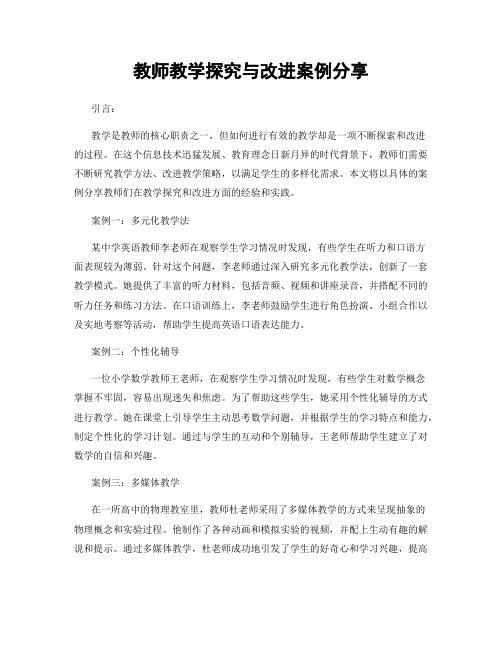 教师教学探究与改进案例分享

引言：

教学是教师的核心职责之一，但如何进行有效的教学却是一项不断探索和改进的过程。在这个信息技术迅猛发展、教育理念日新月异的时代背景下，教师们需要不断研究教学方法、改进教学策略，以满足学生的多样化需求。本文将以具体的案例分享教师们在教学探究和改进方面的经验和实践。

案例一：多元化教学法

某中学英语教师李老师在观察学生学习情况时发现，有些学生在听力和口语方面表现较为薄弱。针对这个问题，李老师通过深入研究多元化教学法，创新了一套教学模式。她提供了丰富的听力材料，包括音频、视频和讲座录音，并搭配不同的听力任务和练习方法。在口语训练上，李老师鼓励学生进行角色扮演、小组合作以及实地考察等活动，帮助学生提高英语口语表达能力。

案例二：个性化辅导

一位小学数学教师王老师，在观察学生学习情况时发现，有些学生对数学概念掌握不牢固，容易出现迷失和焦虑。为了帮助这些学生，她采用个性化辅导的方式进行教学。她在课堂上引导学生主动思考数学问题，并根据学生的学习特点和能力，制定个性化的学习计划。通过与学生的互动和个别辅导，王老师帮助学生建立了对数学的自信和兴趣。

案例三：多媒体教学

在一所高中的物理教室里，教师杜老师采用了多媒体教学的方式来呈现抽象的物理概念和实验过程。他制作了各种动画和模拟实验的视频，并配上生动有趣的解说和提示。通过多媒体教学，杜老师成功地引发了学生的好奇心和学习兴趣，提高